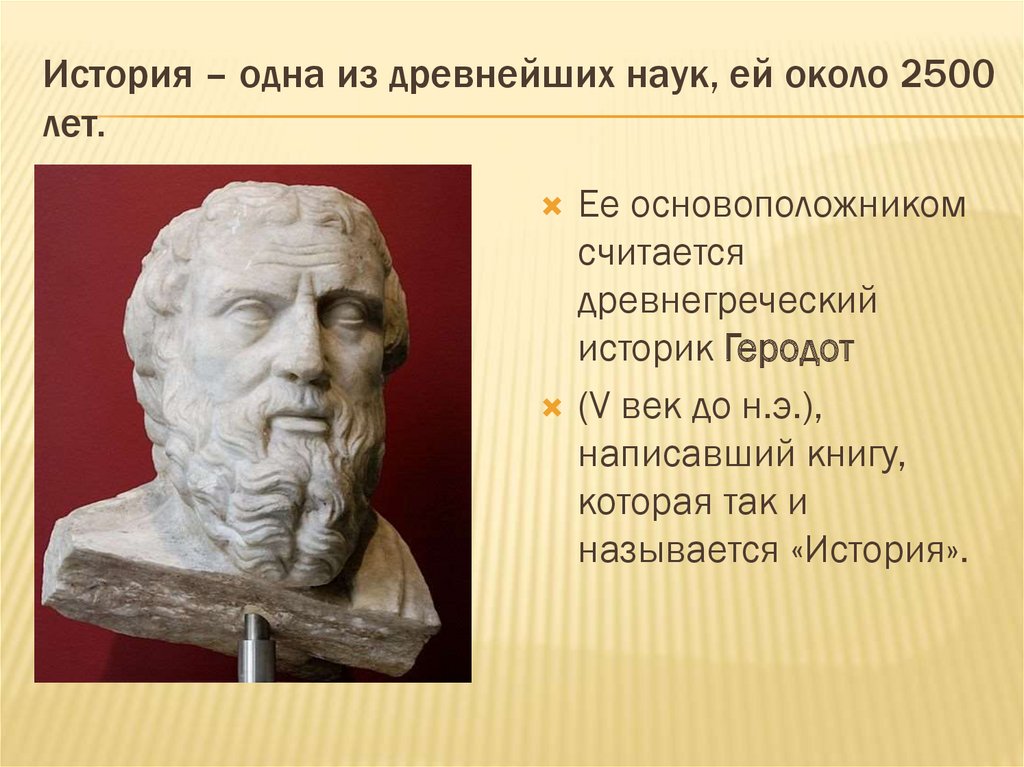 История – одна из древнейших наук, ей около 2500 лет.

Ее основоположником считается древнегреческий историк Геродот

(V век до н.э.), написавший книгу, которая так и называется «История».